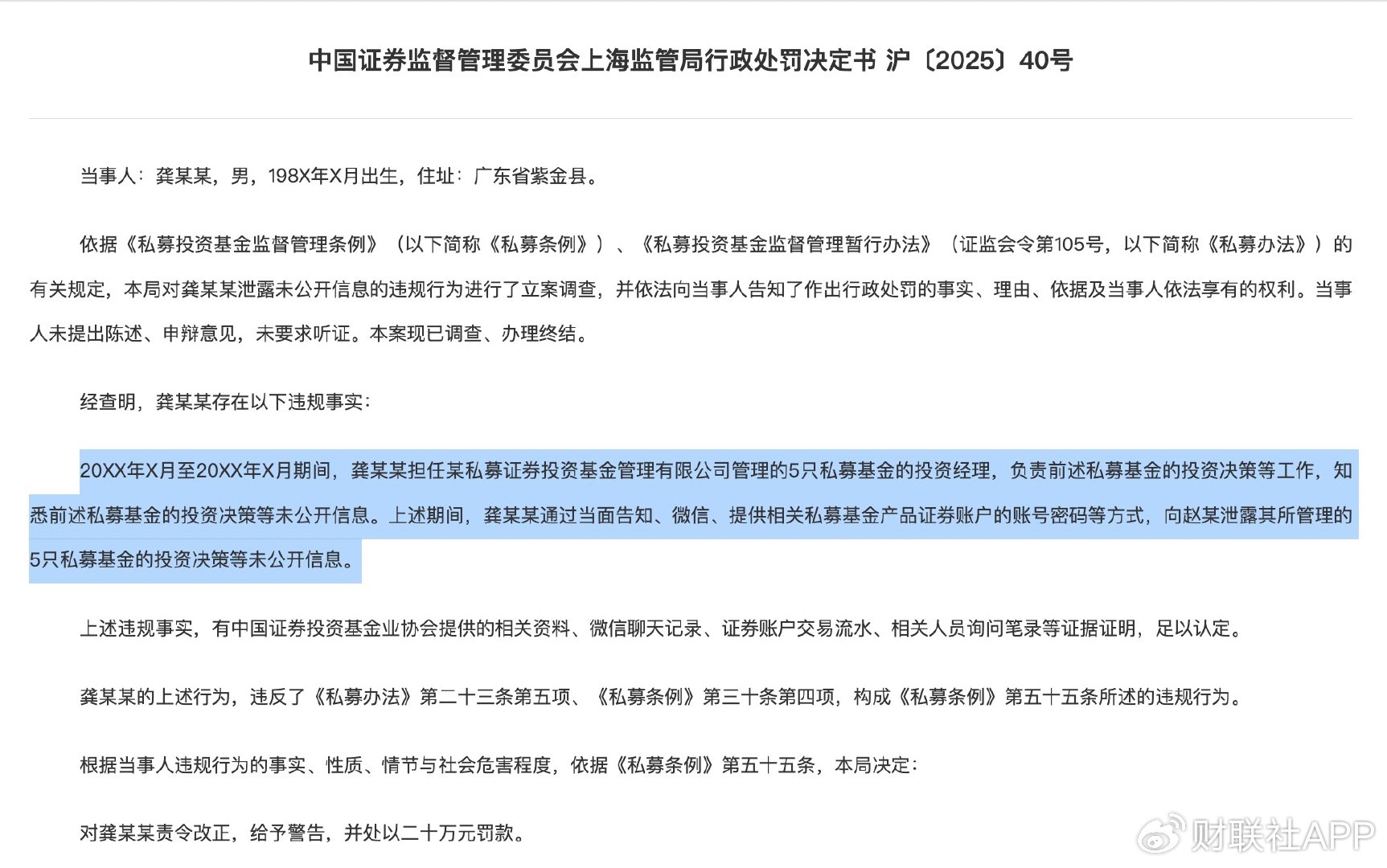 中国证券监督管理委员会上海监管局行政处罚决定书 沪〔2025〕40号

当事人：龚某某，男，198X年X月出生，住址：广东省紫金县。

依据《私募投资基金监督管理条例》（以下简称《私募条例》）、《私募投资基金监督管理暂行办法》（证监会令第105号，以下简称《私募办法》）的有关规定，本局对龚某某泄露未公开信息的违规行为进行了立案调查，并依法向当事人告知了作出行政处罚的事实、理由、依据及当事人依法享有的权利。当事人未提出陈述、申辩意见，未要求听证。本案现已调查、办理终结。

经查明，龚某某存在以下违规事实：

20XX年X月至20XX年X月期间，龚某某担任某私募证券投资基金管理有限公司管理的5只私募基金的投资经理，负责前述私募基金的投资决策等工作，知悉前述私募基金的投资决策等未公开信息。上述期间，龚某某通过当面告知、微信、提供相关私募基金产品证券账户的账号密码等方式，向赵某泄露其所管理的5只私募基金的投资决策等未公开信息。

上述违规事实，有中国证券投资基金业协会提供的相关资料、微信聊天记录、证券账户交易流水、相关人员询问笔录等证据证明，足以认定。

龚某某的上述行为，违反了《私募办法》第二十三条第五项、《私募条例》第三十条第四项，构成《私募条例》第五十五条所述的违规行为。

根据当事人违规行为的事实、性质、情节与社会危害程度，依据《私募条例》第五十五条，本局决定：

对龚某某责令改正，给予警告，并处以二十万元罚款。

财联社APP